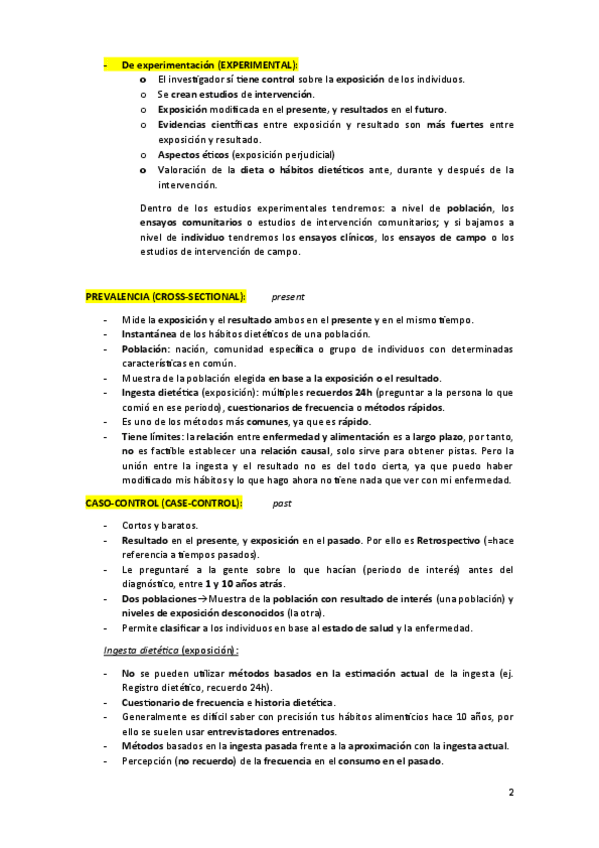 - De experimentación (EXPERIMENTAL):
o El investigador sí tiene control sobre la exposición de los individuos.
o Se crean estudios de intervención.
o Exposición modificada en el presente, y resultados en el futuro.
o Evidencias científicas entre exposición y resultado son más fuertes entre exposición y resultado.
o Aspectos éticos (exposición perjudicial)
o Valoración de la dieta o hábitos dietéticos ante, durante y después de la intervención.

Dentro de los estudios experimentales tendremos: a nivel de población, los ensayos comunitarios o estudios de intervención comunitarios; y si bajamos a nivel de individuo tendremos los ensayos clínicos, los ensayos de campo o los estudios de intervención de campo.

PREVALENCIA (CROSS-SECTIONAL): present

- Mide la exposición y el resultado ambos en el presente y en el mismo tiempo.
- Instantánea de los hábitos dietéticos de una población.
- Población: nación, comunidad específica o grupo de individuos con determinadas características en común.
- Muestra de la población elegida en base a la exposición o el resultado.
- Ingesta dietética (exposición): múltiples recuerdos 24h (preguntar a la persona lo que comió en ese periodo), cuestionarios de frecuencia o métodos rápidos.
- Es uno de los métodos más comunes, ya que es rápido.
- Tiene límites: la relación entre enfermedad y alimentación es a largo plazo, por tanto, no es factible establecer una relación causal, solo sirve para obtener pistas. Pero la unión entre la ingesta y el resultado no es del todo cierta, ya que puedo haber modificado mis hábitos y lo que hago ahora no tiene nada que ver con mi enfermedad.

CASO-CONTROL (CASE-CONTROL): past

- Cortos y baratos.
- Resultado en el presente, y exposición en el pasado. Por ello es Retrospectivo (=hace referencia a tiempos pasados).
- Le preguntaré a la gente sobre lo que hacían (periodo de interés) antes del diagnóstico, entre 1 y 10 años atrás.
- Dos poblaciones→Muestra de la población con resultado de interés (una población) y niveles de exposición desconocidos (la otra).
- Permite clasificar a los individuos en base al estado de salud y la enfermedad.

Ingesta dietética (exposición):

- No se pueden utilizar métodos basados en la estimación actual de la ingesta (ej. Registro dietético, recuerdo 24h).
- Cuestionario de frecuencia e historia dietética.
- Generalmente es difícil saber con precisión tus hábitos alimenticios hace 10 años, por ello se suelen usar entrevistadores entrenados.
- Métodos basados en la ingesta pasada frente a la aproximación con la ingesta actual.
- Percepción (no recuerdo) de la frecuencia en el consumo en el pasado.

2